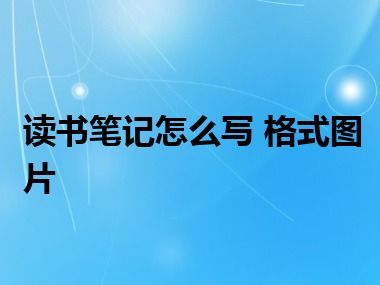 读书笔记怎么写 格式图片